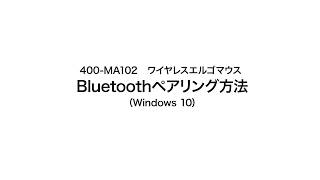 400-MA102　ワイヤレスエルゴマウス
Bluetoothペアリング方法
（Windows 10）